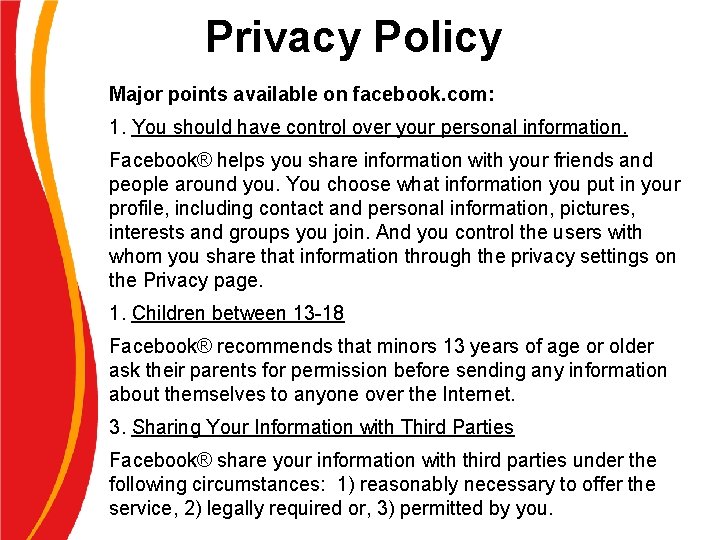 Privacy Policy

Major points available on facebook.com:

1. You should have control over your personal information.

Facebook® helps you share information with your friends and people around you. You choose what information you put in your profile, including contact and personal information, pictures, interests and groups you join. And you control the users with whom you share that information through the privacy settings on the Privacy page.

1. Children between 13-18

Facebook® recommends that minors 13 years of age or older ask their parents for permission before sending any information about themselves to anyone over the Internet.

3. Sharing Your Information with Third Parties

Facebook® share your information with third parties under the following circumstances: 1) reasonably necessary to offer the service, 2) legally required or, 3) permitted by you.